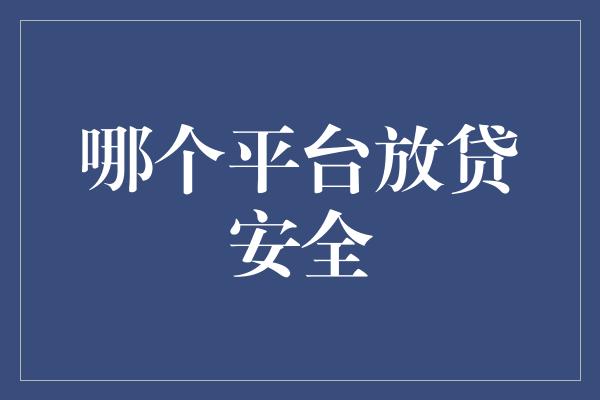 哪个平台放贷安全